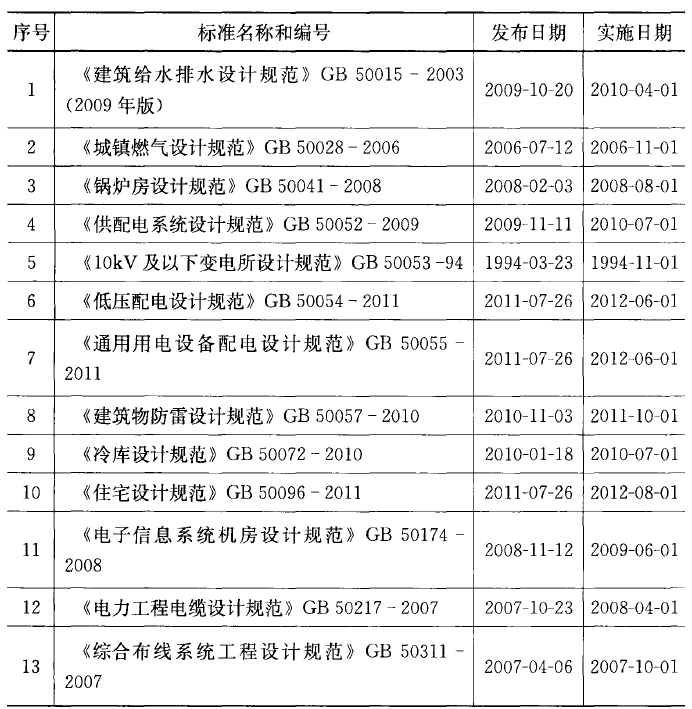 | 序号 | 标准名称和编号 | 发布日期 | 实施日期 |
|---|---|---|---|
| 1 | 《建筑给水排水设计规范》GB 50015 - 2003（2009 年版） | 2009-10-20 | 2010-04-01 |
| 2 | 《城镇燃气设计规范》GB 50028 - 2006 | 2006-07-12 | 2006-11-01 |
| 3 | 《锅炉房设计规范》GB 50041 - 2008 | 2008-02-03 | 2008-08-01 |
| 4 | 《供配电系统设计规范》GB 50052 - 2009 | 2009-11-11 | 2010-07-01 |
| 5 | 《10kV 及以下变电所设计规范》GB 50053 -94 | 1994-03-23 | 1994-11-01 |
| 6 | 《低压配电设计规范》GB 50054 - 2011 | 2011-07-26 | 2012-06-01 |
| 7 | 《通用用电设备配电设计规范》GB 50055 - 2011 | 2011-07-26 | 2012-06-01 |
| 8 | 《建筑物防雷设计规范》GB 50057 - 2010 | 2010-11-03 | 2011-10-01 |
| 9 | 《冷库设计规范》GB 50072 - 2010 | 2010-01-18 | 2010-07-01 |
| 10 | 《住宅设计规范》GB 50096 - 2011 | 2011-07-26 | 2012-08-01 |
| 11 | 《电子信息系统机房设计规范》GB 50174 - 2008 | 2008-11-12 | 2009-06-01 |
| 12 | 《电力工程电缆设计规范》GB 50217 - 2007 | 2007-10-23 | 2008-04-01 |
| 13 | 《综合布线系统工程设计规范》GB 50311 - 2007 | 2007-04-06 | 2007-10-01 |